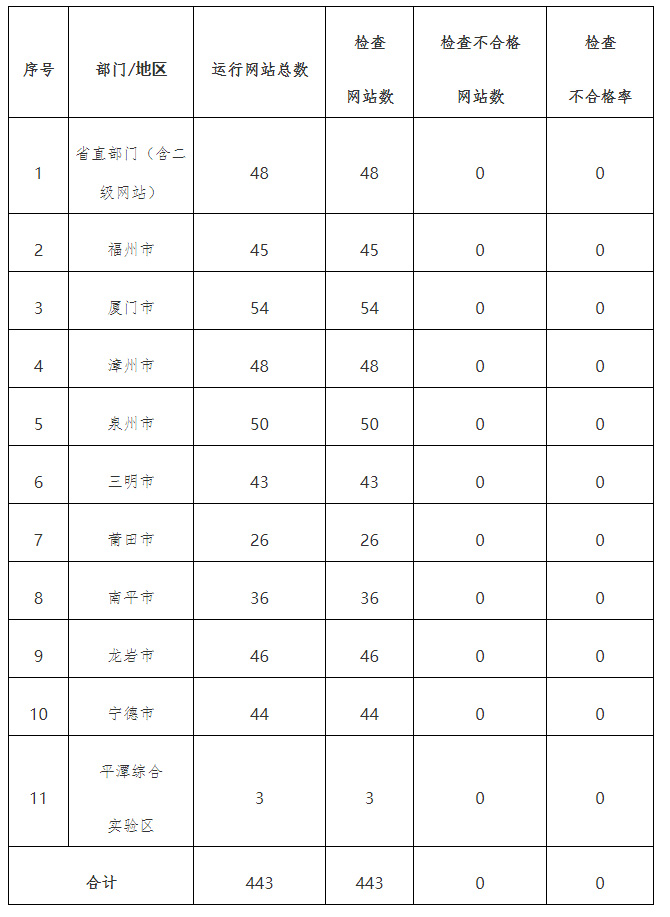 | 序号 | 部门/地区 | 运行网站总数 | 检查网站数 | 检查不合格网站数 | 检查不合格率 |
|---|---|---|---|---|---|
| 1 | 省直部门（含二级网站） | 48 | 48 | 0 | 0 |
| 2 | 福州市 | 45 | 45 | 0 | 0 |
| 3 | 厦门市 | 54 | 54 | 0 | 0 |
| 4 | 漳州市 | 48 | 48 | 0 | 0 |
| 5 | 泉州市 | 50 | 50 | 0 | 0 |
| 6 | 三明市 | 43 | 43 | 0 | 0 |
| 7 | 莆田市 | 26 | 26 | 0 | 0 |
| 8 | 南平市 | 36 | 36 | 0 | 0 |
| 9 | 龙岩市 | 46 | 46 | 0 | 0 |
| 10 | 宁德市 | 44 | 44 | 0 | 0 |
| 11 | 平潭综合实验区 | 3 | 3 | 0 | 0 |
| 合计 | | 443 | 443 | 0 | 0 |